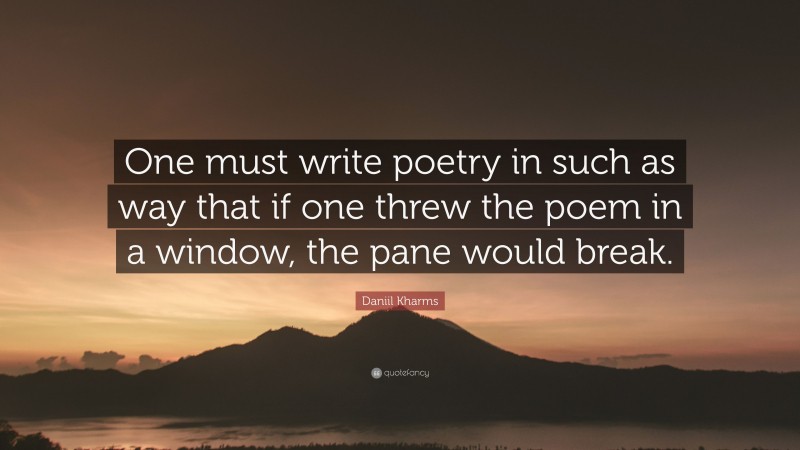 One must write poetry in such as way that if one threw the poem in a window, the pane would break.

Daniil Kharms

quotefancy